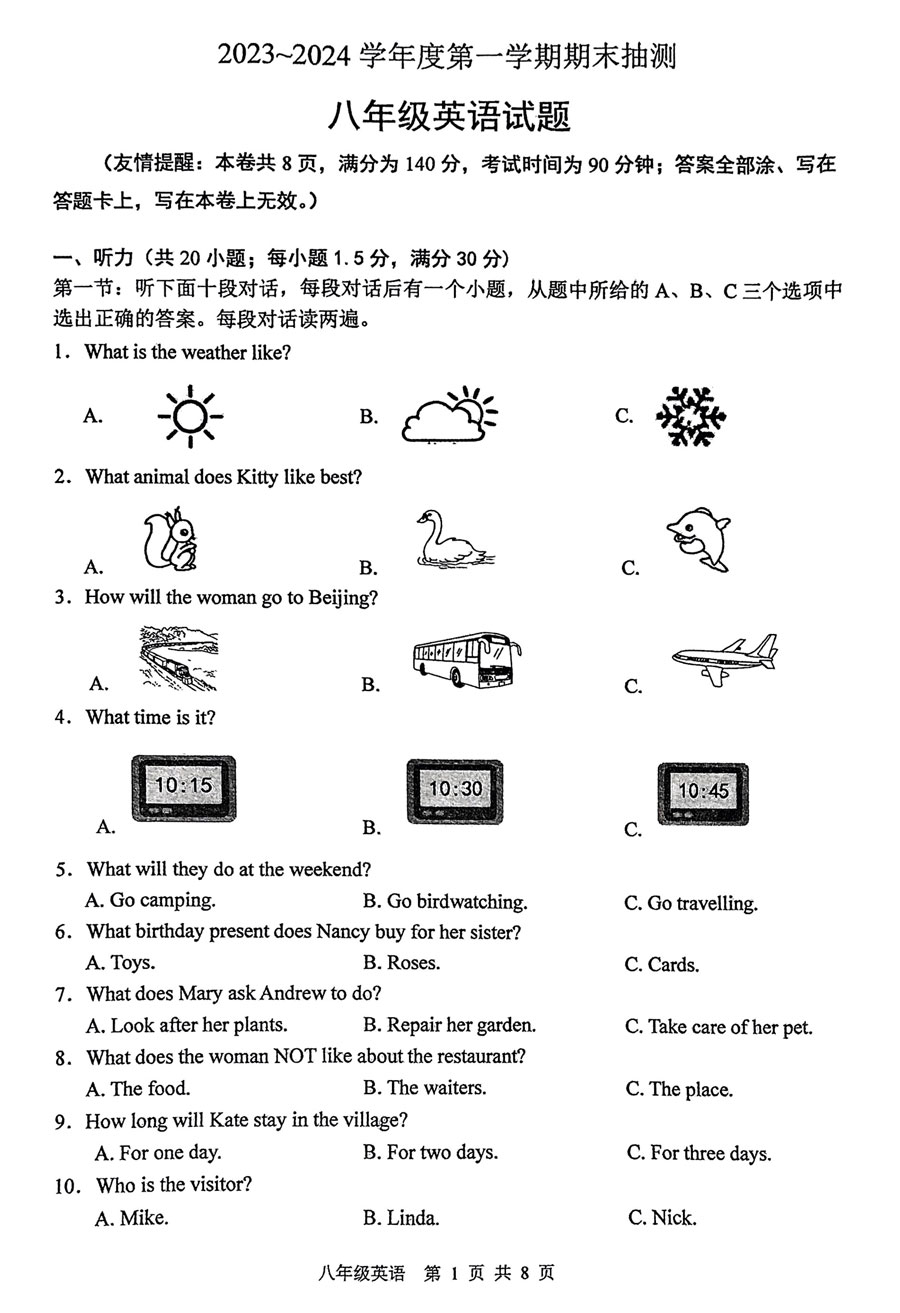 2023~2024 学年度第一学期期末抽测

八年级英语试题

（友情提醒：本卷共 8 页，满分为 140 分，考试时间为 90 分钟；答案全部涂、写在答题卡上，写在本卷上无效。）

一、听力（共 20 小题；每小题 1.5 分，满分 30 分）
第一节：听下面十段对话，每段对话后有一个小题，从题中所给的 A、B、C 三个选项中选出正确的答案。每段对话读两遍。

1. What is the weather like?
A. B. C.

2. What animal does Kitty like best?
A. B. C.

3. How will the woman go to Beijing?
A. B. C.

4. What time is it?
A. 10:15 B. 10:30 C. 10:45

5. What will they do at the weekend?
A. Go camping. B. Go birdwatching. C. Go travelling.

6. What birthday present does Nancy buy for her sister?
A. Toys. B. Roses. C. Cards.

7. What does Mary ask Andrew to do?
A. Look after her plants. B. Repair her garden. C. Take care of her pet.

8. What does the woman NOT like about the restaurant?
A. The food. B. The waiters. C. The place.

9. How long will Kate stay in the village?
A. For one day. B. For two days. C. For three days.

10. Who is the visitor?
A. Mike. B. Linda. C. Nick.

八年级英语 第 1 页 共 8 页